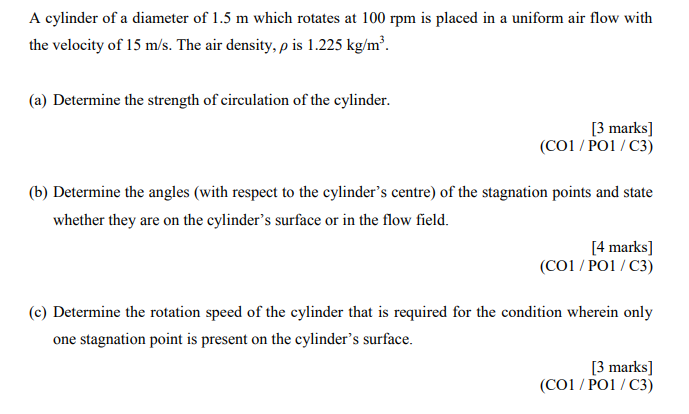 A cylinder of a diameter of 1.5 m which rotates at 100 rpm is placed in a uniform air flow with the velocity of 15 m/s. The air density, $\rho$ is 1.225 kg/m$^3$.

(a) Determine the strength of circulation of the cylinder.

[3 marks]
(CO1 / PO1 / C3)

(b) Determine the angles (with respect to the cylinder's centre) of the stagnation points and state whether they are on the cylinder's surface or in the flow field.

[4 marks]
(CO1 / PO1 / C3)

(c) Determine the rotation speed of the cylinder that is required for the condition wherein only one stagnation point is present on the cylinder's surface.

[3 marks]
(CO1 / PO1 / C3)